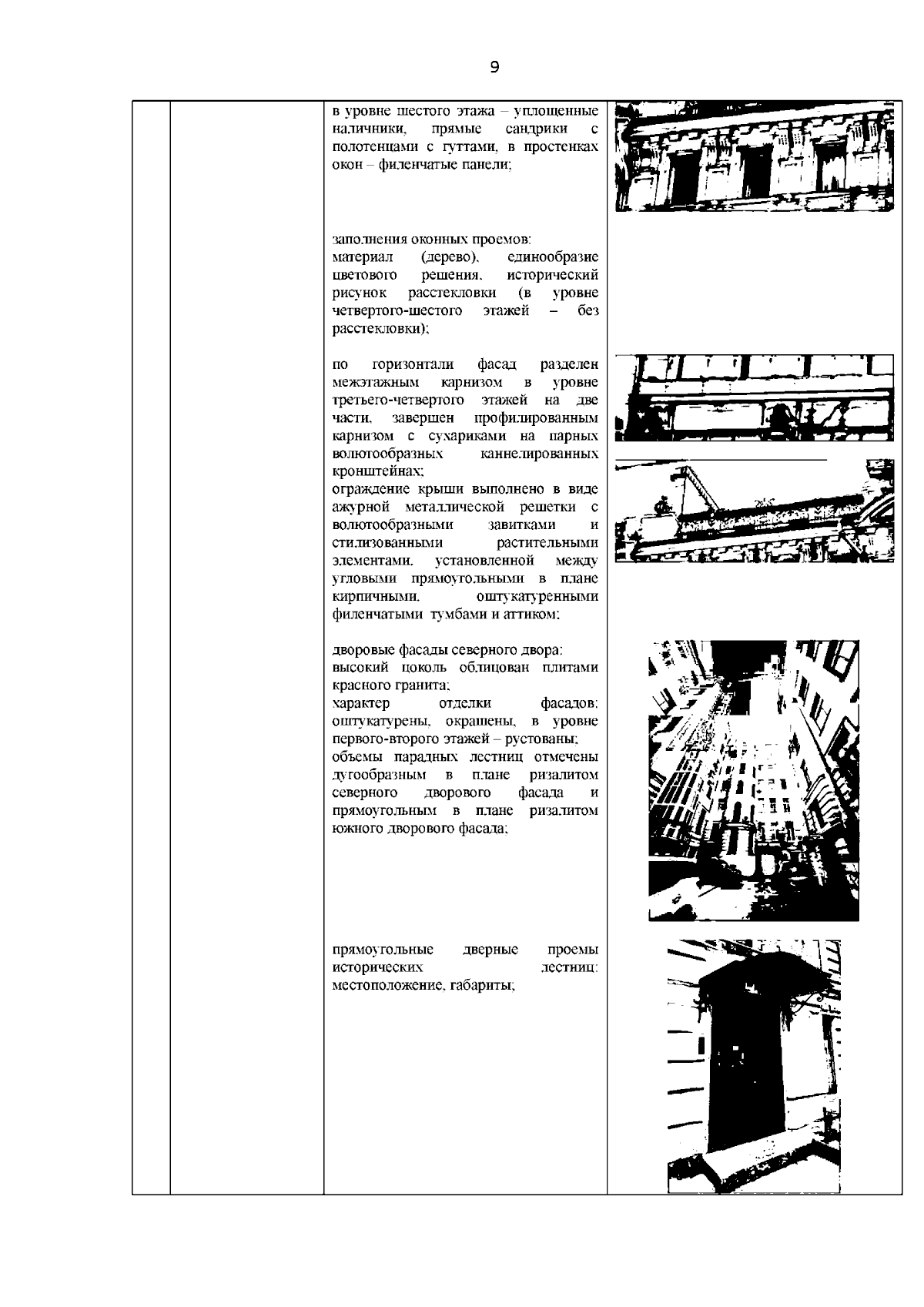 9

в уровне шестого этажа – уплощенные наличники, прямые сандрики с полотенцами с гуттами, в простенках окон – филенчатые панели;

заполнения оконных проемов:
материал (дерево), единообразие цветового решения, исторический рисунок расстекловки (в уровне четвертого-шестого этажей – без расстекловки);

по горизонтали фасад разделен межэтажным карнизом в уровне третьего-четвертого этажей на две части, завершен профилированным карнизом с сухариками на парных волютообразных каннелированных кронштейнах;
ограждение крыши выполнено в виде ажурной металлической решетки с волютообразными завитками и стилизованными растительными элементами, установленной между угловыми прямоугольными в плане кирпичными, оштукатуренными филенчатыми тумбами и аттиком;

дворовые фасады северного двора:
высокий цоколь облицован плитами красного гранита;
характер отделки фасадов: оштукатурены, окрашены, в уровне первого-второго этажей – рустованы;
объемы парадных лестниц отмечены дугообразным в плане ризалитом северного дворового фасада и прямоугольным в плане ризалитом южного дворового фасада;

прямоугольные дверные проемы исторических лестниц: местоположение, габариты;